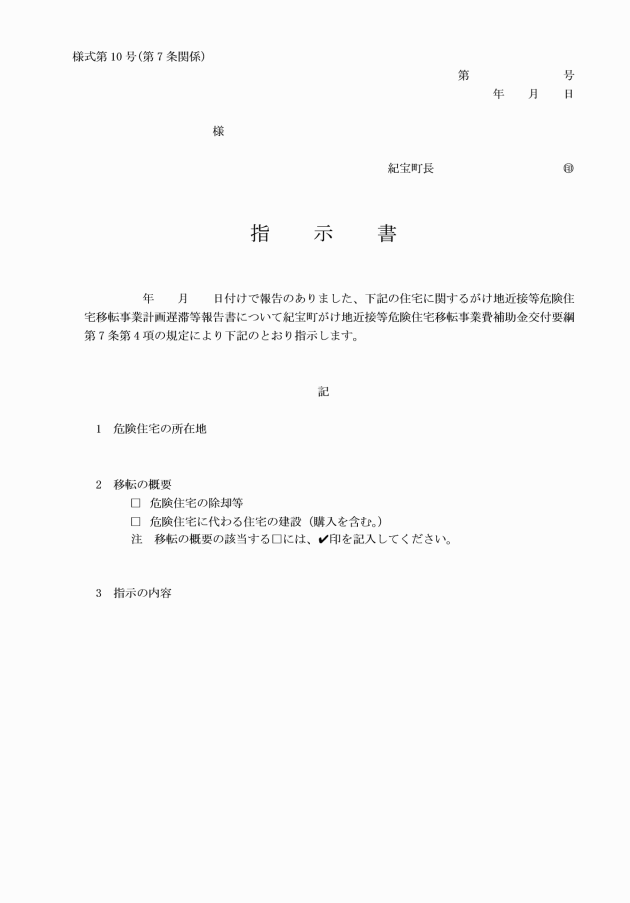 様式第10号(第7条関係)

第　　　　　号
年　月　日

様

紀宝町長　　　　　　㊞

指　示　書

年　月　日付けで報告のありました、下記の住宅に関するがけ地近接等危険住宅移転事業計画遅滞等報告書について紀宝町がけ地近接等危険住宅移転事業費補助金交付要綱第7条第4項の規定により下記のとおり指示します。

記

1　危険住宅の所在地

2　移転の概要
□　危険住宅の除却等
□　危険住宅に代わる住宅の建設（購入を含む。）
注　移転の概要の該当する□には、✔印を記入してください。

3　指示の内容